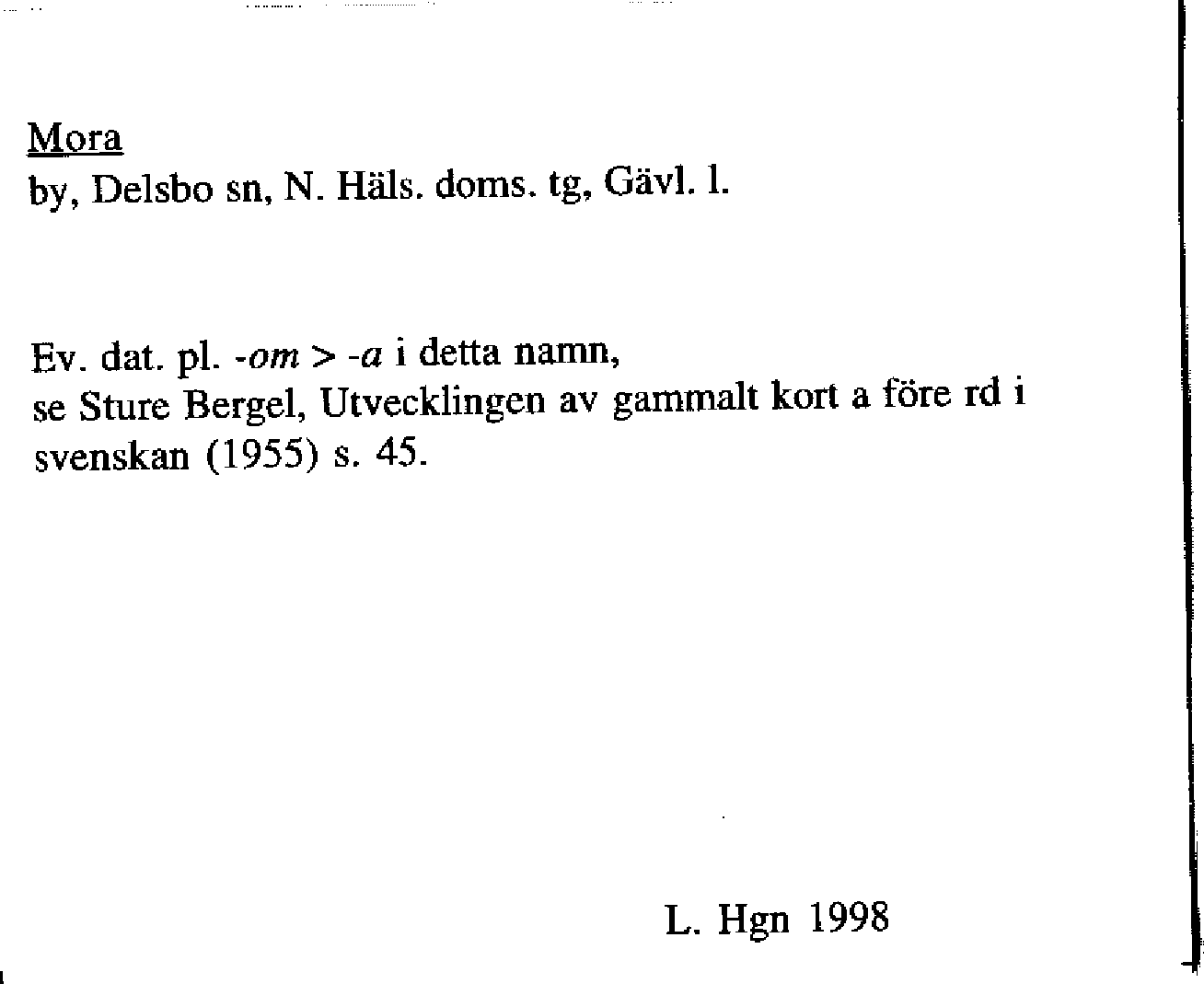 Mora
by, Delsbo sn, N. Häls. doms. tg, Gävl. l.

Ev. dat. pl. -om > -a i detta namn,
se Sture Bergel, Utvecklingen av gammalt kort a före rd i svenskan (1955) s. 45.

L. Hgn 1998